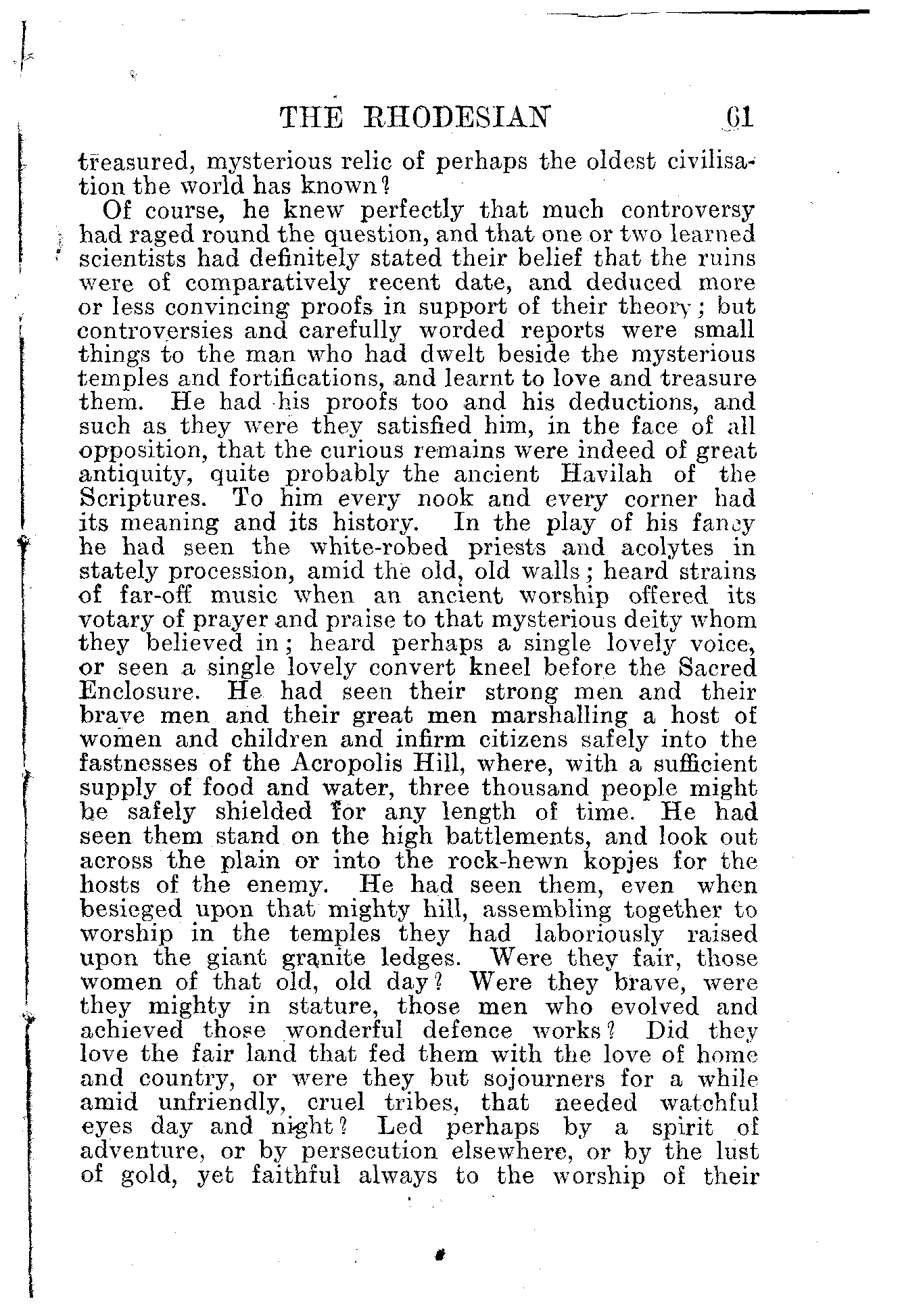 THE RHODESIAN 61

treasured, mysterious relic of perhaps the oldest civilisation the world has known?

Of course, he knew perfectly that much controversy had raged round the question, and that one or two learned scientists had definitely stated their belief that the ruins were of comparatively recent date, and deduced more or less convincing proofs in support of their theory; but controversies and carefully worded reports were small things to the man who had dwelt beside the mysterious temples and fortifications, and learnt to love and treasure them. He had his proofs too and his deductions, and such as they were they satisfied him, in the face of all opposition, that the curious remains were indeed of great antiquity, quite probably the ancient Havilah of the Scriptures. To him every nook and every corner had its meaning and its history. In the play of his fancy he had seen the white-robed priests and acolytes in stately procession, amid the old, old walls; heard strains of far-off music when an ancient worship offered its votary of prayer and praise to that mysterious deity whom they believed in; heard perhaps a single lovely voice, or seen a single lovely convert kneel before the Sacred Enclosure. He had seen their strong men and their brave men and their great men marshalling a host of women and children and infirm citizens safely into the fastnesses of the Acropolis Hill, where, with a sufficient supply of food and water, three thousand people might be safely shielded for any length of time. He had seen them stand on the high battlements, and look out across the plain or into the rock-hewn kopjes for the hosts of the enemy. He had seen them, even when besieged upon that mighty hill, assembling together to worship in the temples they had laboriously raised upon the giant granite ledges. Were they fair, those women of that old, old day? Were they brave, were they mighty in stature, those men who evolved and achieved those wonderful defence works? Did they love the fair land that fed them with the love of home and country, or were they but sojourners for a while amid unfriendly, cruel tribes, that needed watchful eyes day and night? Led perhaps by a spirit of adventure, or by persecution elsewhere, or by the lust of gold, yet faithful always to the worship of their